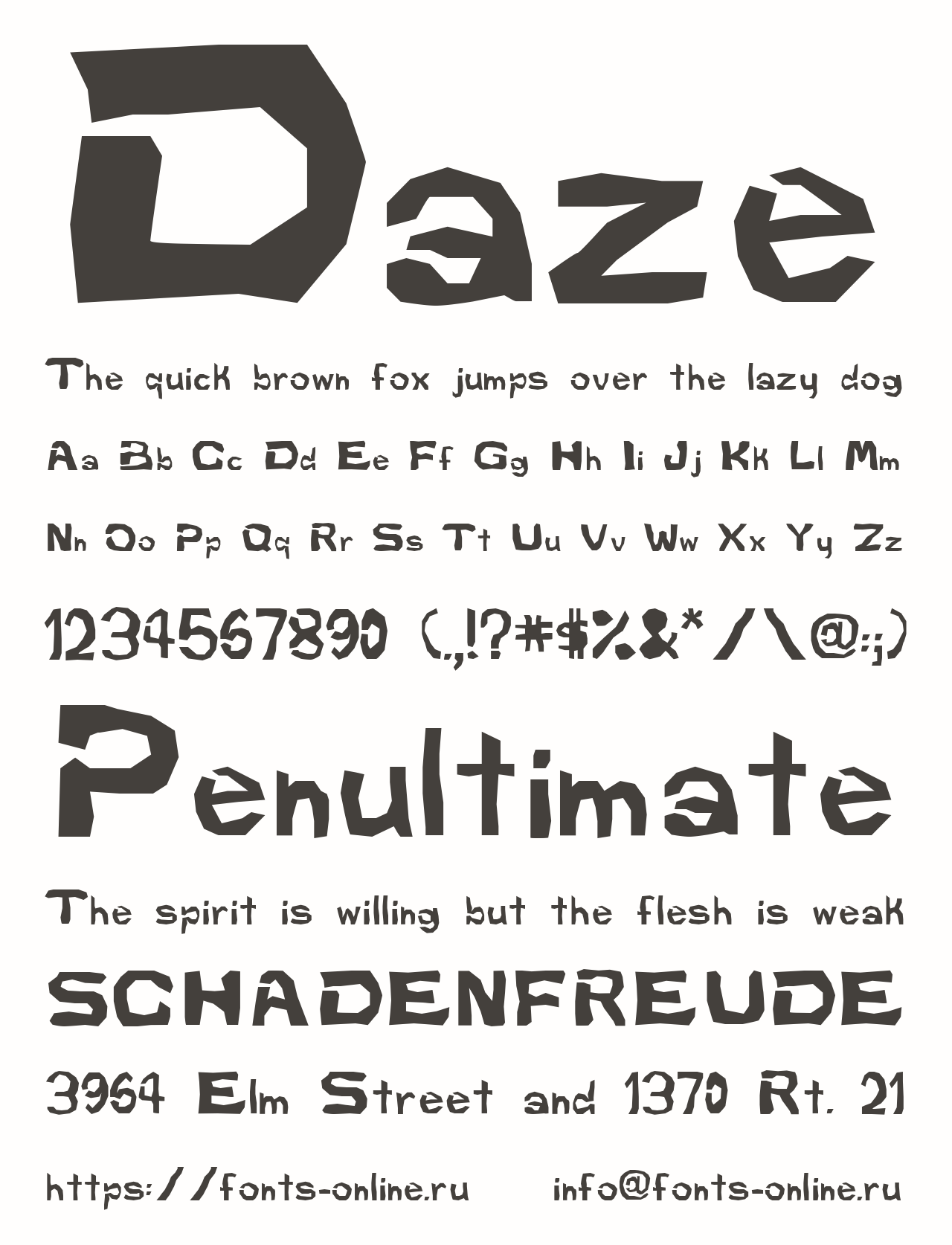 Daze

The quick brown fox jumps over the lazy dog

Aa Bb Cc Dd Ee Ff Gg Hh Ii Jj Kk Ll Mm

Nn Oo Pp Qq Rr Ss Tt Uu Vv Ww Xx Yy Zz

1234567890 (.,!?#$%&*/\@:;)

Penultimate

The spirit is willing but the flesh is weak

SCHADENFREUDE

3964 Elm Street and 1370 Rt. 21

https://fonts-online.ru info@fonts-online.ru